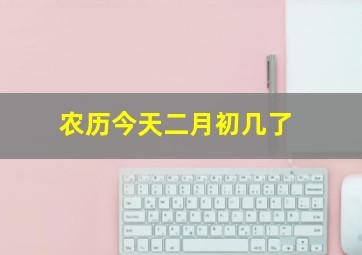 农历今天二月初几了